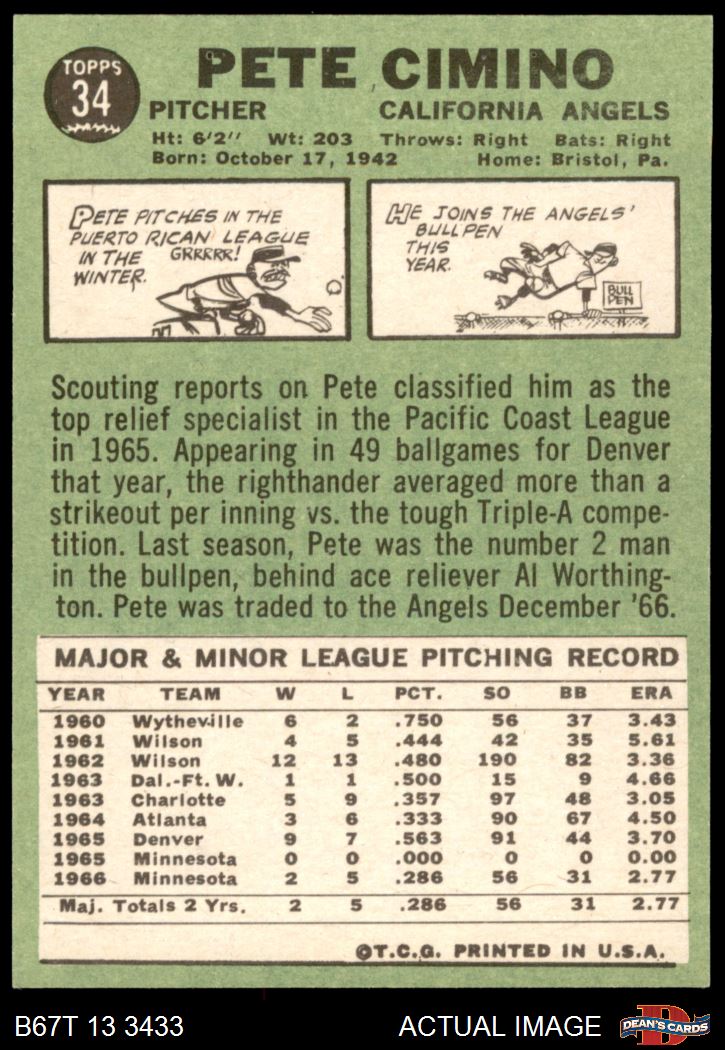 TOPPS
34

PETE CIMINO

PITCHER CALIFORNIA ANGELS

Ht: 6'2" Wt: 203 Throws: Right Bats: Right
Born: October 17, 1942 Home: Bristol, Pa.

PETE PITCHES IN THE PUERTO RICAN LEAGUE IN THE WINTER.

GRRRRR!

HE JOINS THE ANGELS' BULLPEN THIS YEAR.

BULL PEN

Scouting reports on Pete classified him as the top relief specialist in the Pacific Coast League in 1965. Appearing in 49 ballgames for Denver that year, the righthander averaged more than a strikeout per inning vs. the tough Triple-A competition. Last season, Pete was the number 2 man in the bullpen, behind ace reliever Al Worthington. Pete was traded to the Angels December '66.

MAJOR & MINOR LEAGUE PITCHING RECORD

| YEAR | TEAM | W | L | PCT. | SO | BB | ERA |
|---|---|---|---|---|---|---|---|
| 1960 | Wytheville | 6 | 2 | .750 | 56 | 37 | 3.43 |
| 1961 | Wilson | 4 | 5 | .444 | 42 | 35 | 5.61 |
| 1962 | Wilson | 12 | 13 | .480 | 190 | 82 | 3.36 |
| 1963 | Dal.-Ft. W. | 1 | 1 | .500 | 15 | 9 | 4.66 |
| 1963 | Charlotte | 5 | 9 | .357 | 97 | 48 | 3.05 |
| 1964 | Atlanta | 3 | 6 | .333 | 90 | 67 | 4.50 |
| 1965 | Denver | 9 | 7 | .563 | 91 | 44 | 3.70 |
| 1965 | Minnesota | 0 | 0 | .000 | 0 | 0 | 0.00 |
| 1966 | Minnesota | 2 | 5 | .286 | 56 | 31 | 2.77 |
| Maj. Totals 2 Yrs. | | 2 | 5 | .286 | 56 | 31 | 2.77 |

©T.C.G. PRINTED IN U.S.A.

B67T 13 3433 ACTUAL IMAGE DEAN'S CARDS